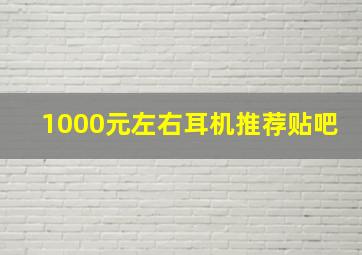 1000元左右耳机推荐贴吧